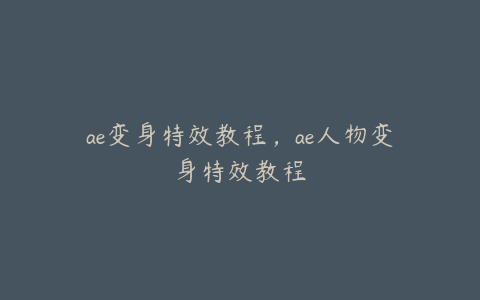 ae变身特效教程，ae人物变身特效教程